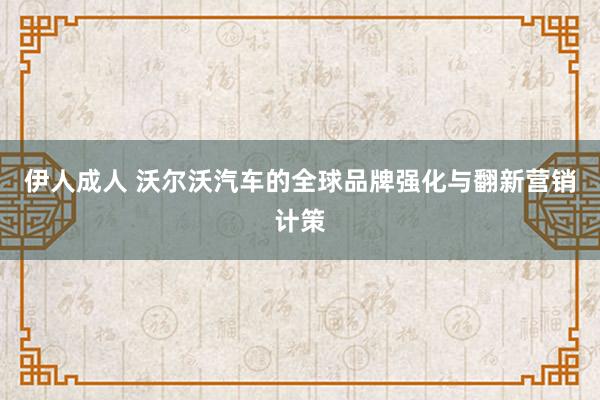 伊人成人 沃尔沃汽车的全球品牌强化与翻新营销计策